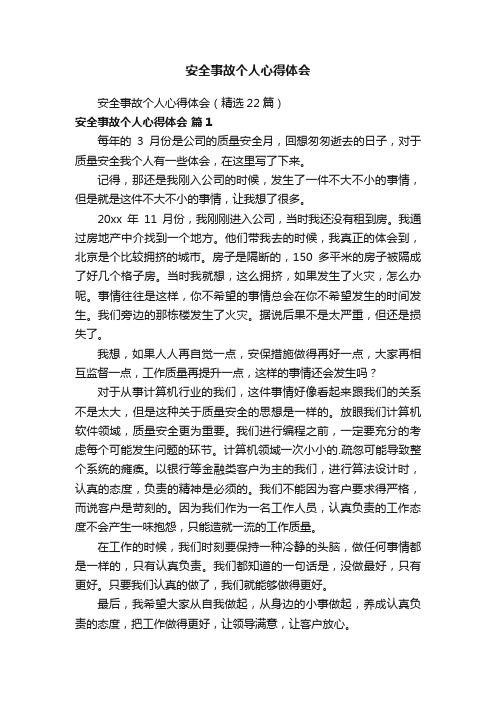 安全事故个人心得体会

安全事故个人心得体会（精选22篇）

安全事故个人心得体会 篇1

每年的 3 月份是公司的质量安全月，回想匆匆逝去的日子，对于质量安全我个人有一些体会，在这里写了下来。

记得，那还是我刚入公司的时候，发生了一件不大不小的事情，但是就是这件不大不小的事情，让我想了很多。

20xx 年 11 月份，我刚刚进入公司，当时我还没有租到房。我通过房地产中介找到一个地方。他们带我去的时候，我真正的体会到，北京是个比较拥挤的城市。房子是隔断的，150 多平米的房子被隔成了好几个格子房。当时我就想，这么拥挤，如果发生了火灾，怎么办呢。事情往往是这样，你不希望的事情总会在你不希望发生的时间发生。我们旁边的那栋楼发生了火灾。据说后果不是太严重，但还是损失了。

我想，如果人人再自觉一点，安保措施做得再好一点，大家再相互监督一点，工作质量再提升一点，这样的事情还会发生吗？

对于从事计算机行业的我们，这件事情好像看起来跟我们的关系不是太大，但是这种关于质量安全的思想是一样的。放眼我们计算机软件领域，质量安全更为重要。我们进行编程之前，一定要充分的考虑每个可能发生问题的环节。计算机领域一次小小的.疏忽可能导致整个系统的瘫痪。以银行等金融类客户为主的我们，进行算法设计时，认真的态度，负责的精神是必须的。我们不能因为客户要求得严格，而说客户是苛刻的。因为我们作为一名工作人员，认真负责的工作态度不会产生一味抱怨，只能造就一流的工作质量。

在工作的时候，我们时刻要保持一种冷静的头脑，做任何事情都是一样的，只有认真负责。我们都知道的一句话是，没做最好，只有更好。只要我们认真的做了，我们就能够做得更好。

最后，我希望大家从自我做起，从身边的小事做起，养成认真负责的态度，把工作做得更好，让领导满意，让客户放心。